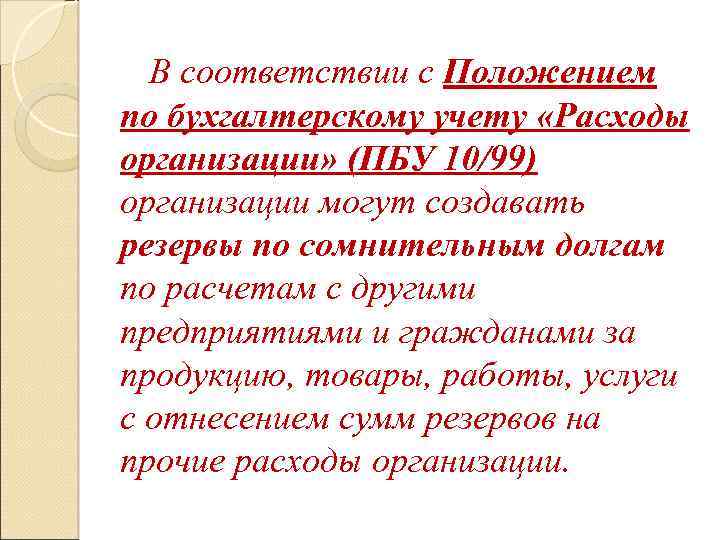 В соответствии с Положением по бухгалтерскому учету «Расходы организации» (ПБУ 10/99) организации могут создавать резервы по сомнительным долгам по расчетам с другими предприятиями и гражданами за продукцию, товары, работы, услуги с отнесением сумм резервов на прочие расходы организации.